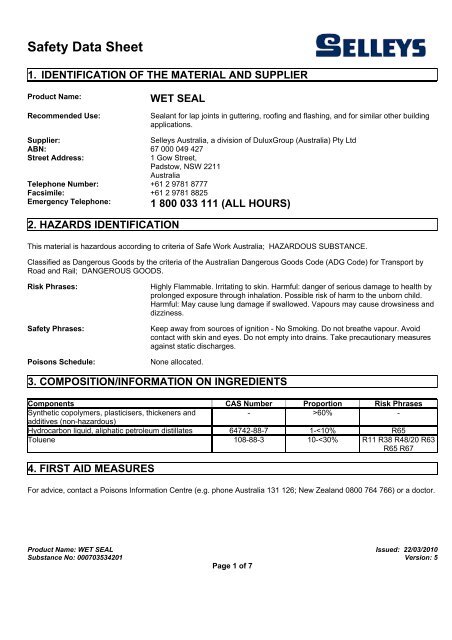 Safety Data Sheet

SELLEYS

1. IDENTIFICATION OF THE MATERIAL AND SUPPLIER

Product Name: WET SEAL

Recommended Use: Sealant for lap joints in guttering, roofing and flashing, and for similar other building applications.

Supplier: Selleys Australia, a division of DuluxGroup (Australia) Pty Ltd
ABN: 67 000 049 427
Street Address: 1 Gow Street, Padstow, NSW 2211 Australia
Telephone Number: +61 2 9781 8777
Facsimile: +61 2 9781 8825
Emergency Telephone: 1 800 033 111 (ALL HOURS)

2. HAZARDS IDENTIFICATION

This material is hazardous according to criteria of Safe Work Australia; HAZARDOUS SUBSTANCE.

Classified as Dangerous Goods by the criteria of the Australian Dangerous Goods Code (ADG Code) for Transport by Road and Rail; DANGEROUS GOODS.

Risk Phrases: Highly Flammable. Irritating to skin. Harmful: danger of serious damage to health by prolonged exposure through inhalation. Possible risk of harm to the unborn child. Harmful: May cause lung damage if swallowed. Vapours may cause drowsiness and dizziness.

Safety Phrases: Keep away from sources of ignition - No Smoking. Do not breathe vapour. Avoid contact with skin and eyes. Do not empty into drains. Take precautionary measures against static discharges.

Poisons Schedule: None allocated.

3. COMPOSITION/INFORMATION ON INGREDIENTS

| Components | CAS Number | Proportion | Risk Phrases |
|---|---|---|---|
| Synthetic copolymers, plasticisers, thickeners and additives (non-hazardous) | - | >60% | - |
| Hydrocarbon liquid, aliphatic petroleum distillates | 64742-88-7 | 1-<10% | R65 |
| Toluene | 108-88-3 | 10-<30% | R11 R38 R48/20 R63 R65 R67 |

4. FIRST AID MEASURES

For advice, contact a Poisons Information Centre (e.g. phone Australia 131 126; New Zealand 0800 764 766) or a doctor.

Product Name: WET SEAL
Substance No: 000703534201
Issued: 22/03/2010
Version: 5
Page 1 of 7